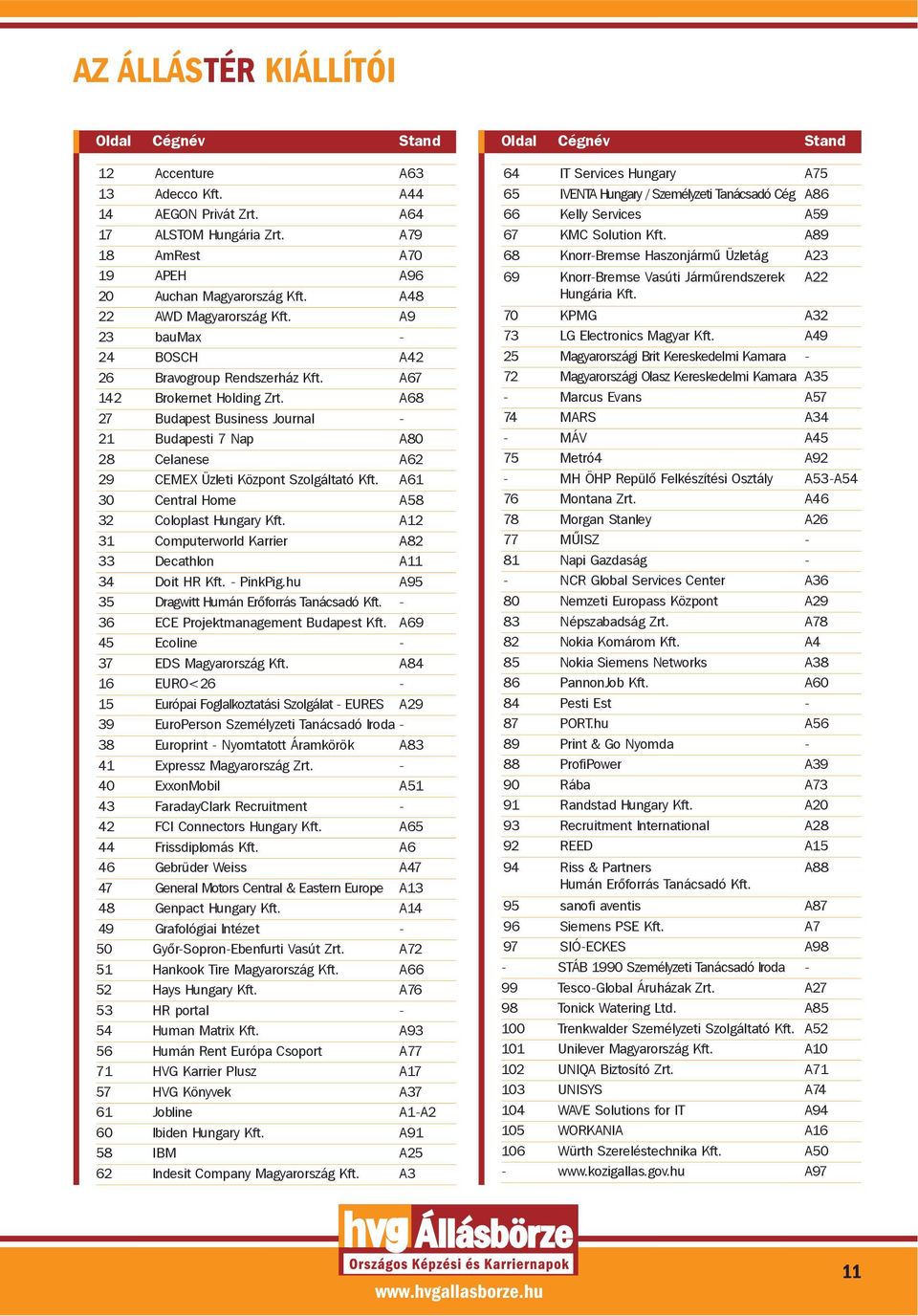 AZ ÁLLÁSTÉR KIÁLLÍTÓI

| Oldal | Cégnév | Stand |
|---|---|---|
| 12 | Accenture | A63 |
| 13 | Adecco Kft. | A44 |
| 14 | AEGON Privát Zrt. | A64 |
| 17 | ALSTOM Hungária Zrt. | A79 |
| 18 | AmRest | A70 |
| 19 | APEH | A96 |
| 20 | Auchan Magyarország Kft. | A48 |
| 22 | AWD Magyarország Kft. | A9 |
| 23 | bauMax | - |
| 24 | BOSCH | A42 |
| 26 | Bravogroup Rendszerház Kft. | A67 |
| 142 | Brokernet Holding Zrt. | A68 |
| 27 | Budapest Business Journal | - |
| 21 | Budapesti 7 Nap | A80 |
| 28 | Celanese | A62 |
| 29 | CEMEX Üzleti Központ Szolgáltató Kft. | A61 |
| 30 | Central Home | A58 |
| 32 | Coloplast Hungary Kft. | A12 |
| 31 | Computerworld Karrier | A82 |
| 33 | Decathlon | A11 |
| 34 | Doit HR Kft. - PinkPig.hu | A95 |
| 35 | Dragwitt Humán Erőforrás Tanácsadó Kft. | - |
| 36 | ECE Projektmanagement Budapest Kft. | A69 |
| 45 | Ecoline | - |
| 37 | EDS Magyarország Kft. | A84 |
| 16 | EURO<26 | - |
| 15 | Európai Foglalkoztatási Szolgálat - EURES | A29 |
| 39 | EuroPerson Személyzeti Tanácsadó Iroda | - |
| 38 | Europrint - Nyomtatott Áramkörök | A83 |
| 41 | Expressz Magyarország Zrt. | - |
| 40 | ExxonMobil | A51 |
| 43 | FaradayClark Recruitment | - |
| 42 | FCI Connectors Hungary Kft. | A65 |
| 44 | Frissdiplomás Kft. | A6 |
| 46 | Gebrüder Weiss | A47 |
| 47 | General Motors Central & Eastern Europe | A13 |
| 48 | Genpact Hungary Kft. | A14 |
| 49 | Grafológiai Intézet | - |
| 50 | Győr-Sopron-Ebenfurti Vasút Zrt. | A72 |
| 51 | Hankook Tire Magyarország Kft. | A66 |
| 52 | Hays Hungary Kft. | A76 |
| 53 | HR portal | - |
| 54 | Human Matrix Kft. | A93 |
| 56 | Humán Rent Európa Csoport | A77 |
| 71 | HVG Karrier Plusz | A17 |
| 57 | HVG Könyvek | A37 |
| 61 | Jobline | A1-A2 |
| 60 | Ibiden Hungary Kft. | A91 |
| 58 | IBM | A25 |
| 62 | Indesit Company Magyarország Kft. | A3 |

| Oldal | Cégnév | Stand |
|---|---|---|
| 64 | IT Services Hungary | A75 |
| 65 | IVENTA Hungary / Személyzeti Tanácsadó Cég | A86 |
| 66 | Kelly Services | A59 |
| 67 | KMC Solution Kft. | A89 |
| 68 | Knorr-Bremse Haszonjármű Üzletág | A23 |
| 69 | Knorr-Bremse Vasúti Járműrendszerek Hungária Kft. | A22 |
| 70 | KPMG | A32 |
| 73 | LG Electronics Magyar Kft. | A49 |
| 25 | Magyarországi Brit Kereskedelmi Kamara | - |
| 72 | Magyarországi Olasz Kereskedelmi Kamara | A35 |
| - | Marcus Evans | A57 |
| 74 | MARS | A34 |
| - | MÁV | A45 |
| 75 | Metró4 | A92 |
| - | MH ÖHP Repülő Felkészítési Osztály | A53-A54 |
| 76 | Montana Zrt. | A46 |
| 78 | Morgan Stanley | A26 |
| 77 | MŰISZ | - |
| 81 | Napi Gazdaság | - |
| - | NCR Global Services Center | A36 |
| 80 | Nemzeti Europass Központ | A29 |
| 83 | Népszabadság Zrt. | A78 |
| 82 | Nokia Komárom Kft. | A4 |
| 85 | Nokia Siemens Networks | A38 |
| 86 | PannonJob Kft. | A60 |
| 84 | Pesti Est | - |
| 87 | PORT.hu | A56 |
| 89 | Print & Go Nyomda | - |
| 88 | ProfiPower | A39 |
| 90 | Rába | A73 |
| 91 | Randstad Hungary Kft. | A20 |
| 93 | Recruitment International | A28 |
| 92 | REED | A15 |
| 94 | Riss & Partners Humán Erőforrás Tanácsadó Kft. | A88 |
| 95 | sanofi aventis | A87 |
| 96 | Siemens PSE Kft. | A7 |
| 97 | SIÓ-ECKES | A98 |
| - | STÁB 1990 Személyzeti Tanácsadó Iroda | - |
| 99 | Tesco-Global Áruházak Zrt. | A27 |
| 98 | Tonick Watering Ltd. | A85 |
| 100 | Trenkwalder Személyzeti Szolgáltató Kft. | A52 |
| 101 | Unilever Magyarország Kft. | A10 |
| 102 | UNIQA Biztosító Zrt. | A71 |
| 103 | UNISYS | A74 |
| 104 | WAVE Solutions for IT | A94 |
| 105 | WORKANIA | A16 |
| 106 | Würth Szereléstechnika Kft. | A50 |
| - | www.kozigallas.gov.hu | A97 |

hvg Állásbörze
Országos Képzési és Karriernapok
www.hvgallasborze.hu

11